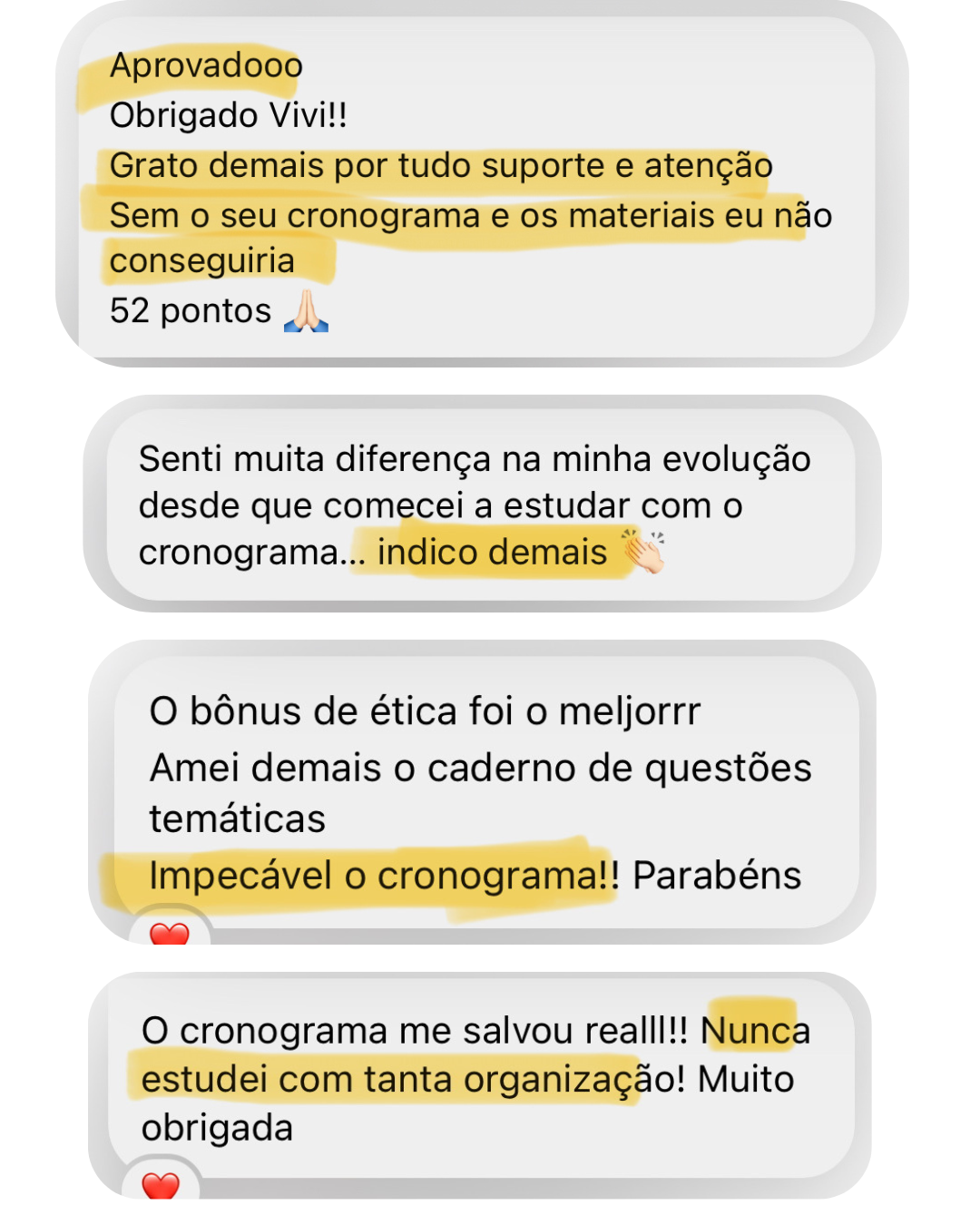 Aprovadooo
Obrigado Vivi!!
Grato demais por tudo suporte e atenção
Sem o seu cronograma e os materiais eu não conseguiria
52 pontos 🙏🏻

Senti muita diferença na minha evolução desde que comecei a estudar com o cronograma... indico demais 👏🏻

O bônus de ética foi o meljorrr
Amei demais o caderno de questões temáticas
Impecável o cronograma!! Parabéns

❤️

O cronograma me salvou reallll!! Nunca estudei com tanta organização! Muito obrigada

❤️